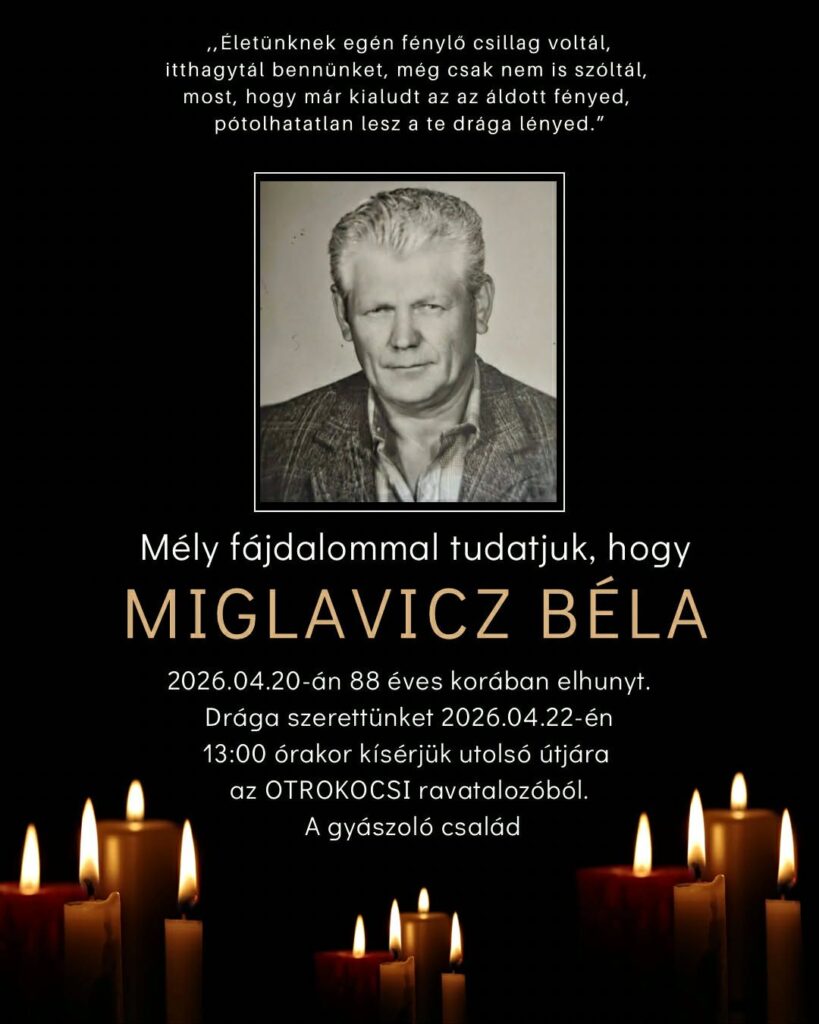 ,,Életünknek egén fénylő csillag voltál,
itthagytál bennünket, még csak nem is szóltál,
most, hogy már kialudt az az áldott fényed,
pótolhatatlan lesz a te drága lényed."

Mély fájdalommal tudatjuk, hogy

MIGLAVICZ BÉLA

2026.04.20-án 88 éves korában elhunyt.
Drága szerettünket 2026.04.22-én
13:00 órakor kísérjük utolsó útjára
az OTROKOCSI ravatalozóból.
A gyászoló család